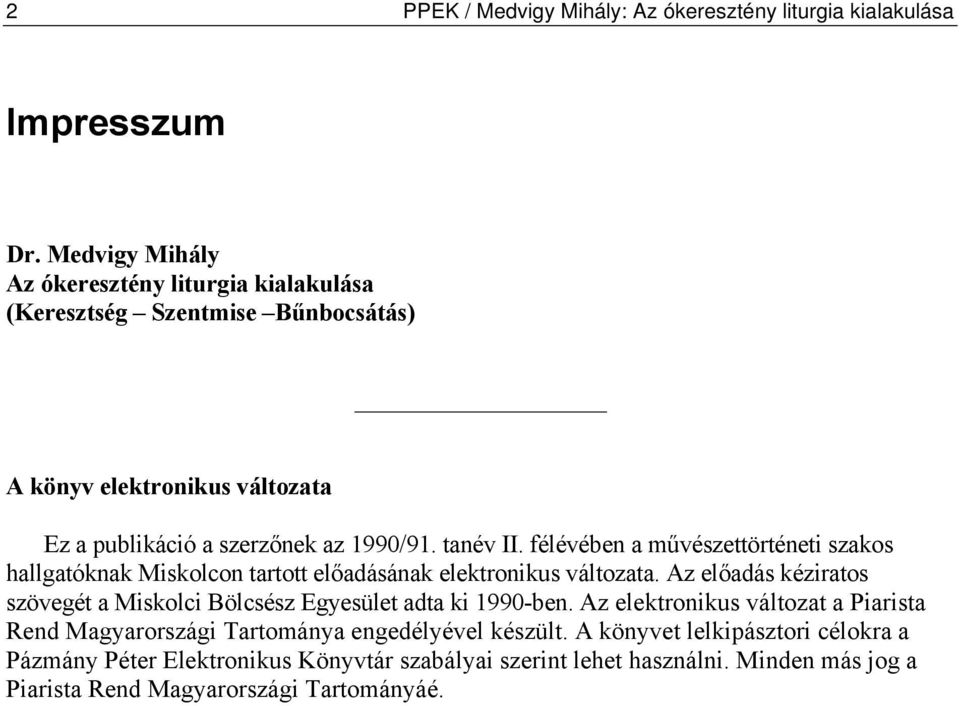 2 PPEK / Medvigy Mihály: Az ókeresztény liturgia kialakulása

Impresszum

Dr. Medvigy Mihály
Az ókeresztény liturgia kialakulása
(Keresztség – Szentmise –Bűnbocsátás)

A könyv elektronikus változata

Ez a publikáció a szerzőnek az 1990/91. tanév II. félévében a művészettörténeti szakos hallgatóknak Miskolcon tartott előadásának elektronikus változata. Az előadás kéziratos szövegét a Miskolci Bölcsész Egyesület adta ki 1990-ben. Az elektronikus változat a Piarista Rend Magyarországi Tartománya engedélyével készült. A könyvet lelkipásztori célokra a Pázmány Péter Elektronikus Könyvtár szabályai szerint lehet használni. Minden más jog a Piarista Rend Magyarországi Tartományáé.